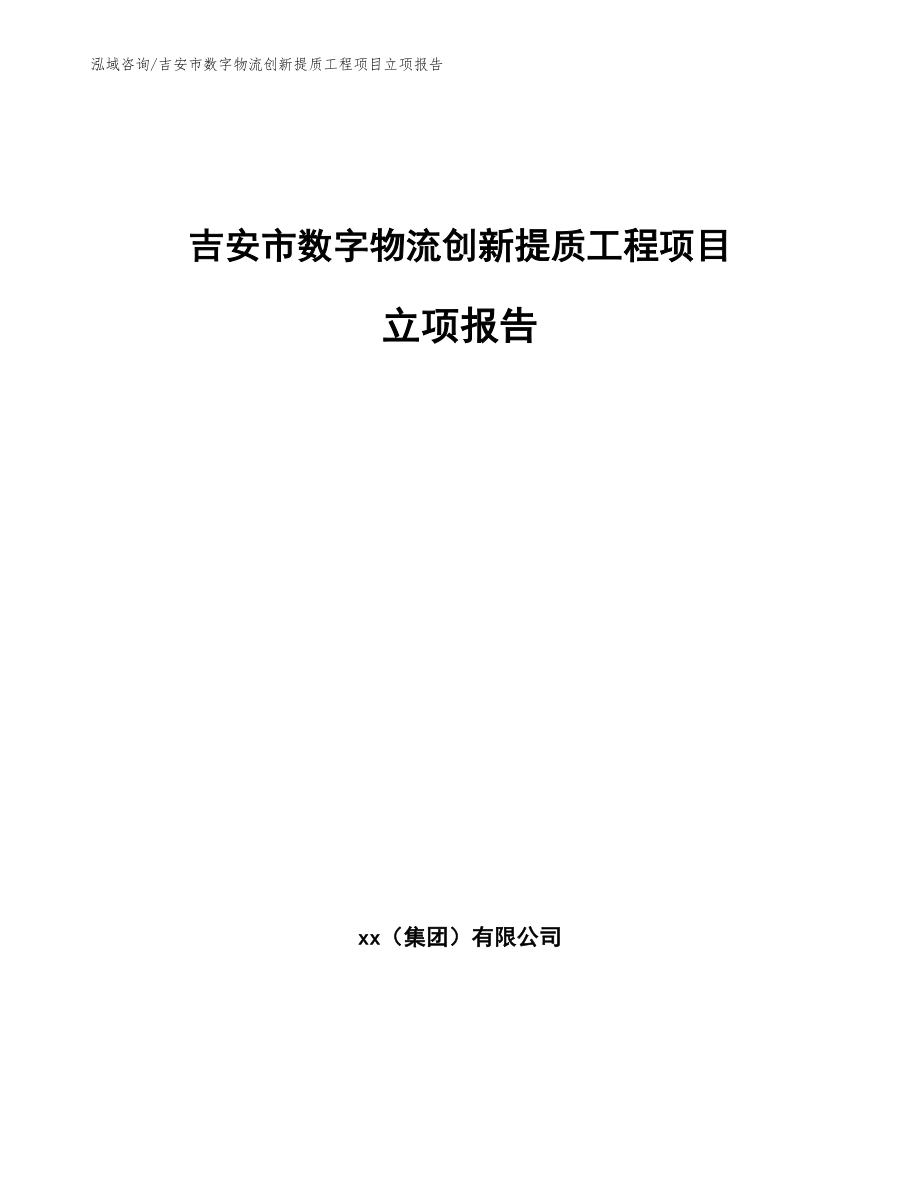 泓域咨询/吉安市数字物流创新提质工程项目立项报告

吉安市数字物流创新提质工程项目

立项报告

xx（集团）有限公司